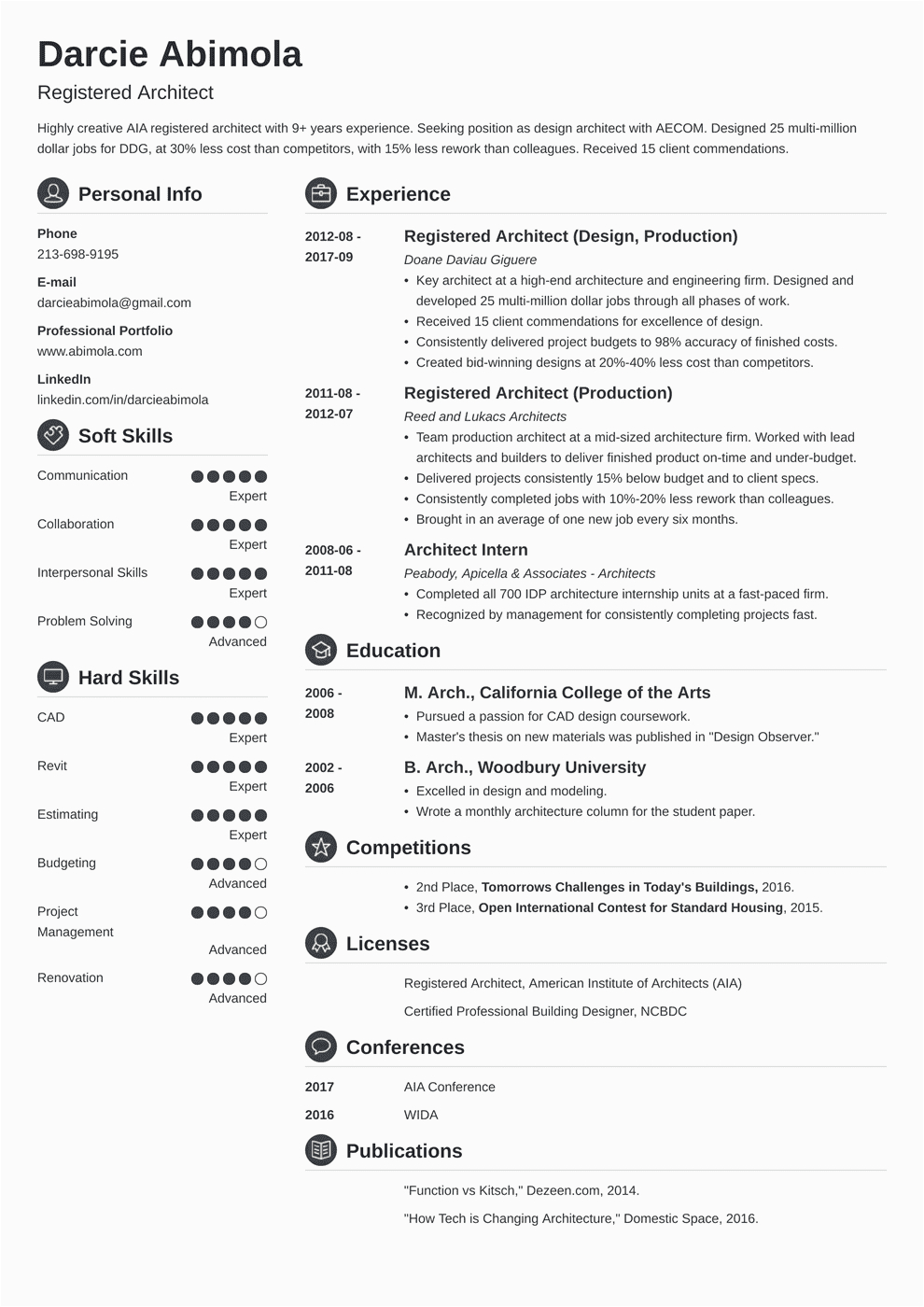 Darcie Abimola

Registered Architect

Highly creative AIA registered architect with 9+ years experience. Seeking position as design architect with AECOM. Designed 25 multi-million dollar jobs for DDG, at 30% less cost than competitors, with 15% less rework than colleagues. Received 15 client commendations.

Personal Info

Phone
213-698-9195

E-mail
darcieabimola@gmail.com

Professional Portfolio
www.abimola.com

LinkedIn
linkedin.com/in/darcieabimola

Soft Skills

Communication
Expert

Collaboration
Expert

Interpersonal Skills
Expert

Problem Solving
Advanced

Hard Skills

CAD
Expert

Revit
Expert

Estimating
Expert

Budgeting
Advanced

Project Management
Advanced

Renovation
Advanced

Experience

2012-08 - 2017-09
Registered Architect (Design, Production)
Doane Daviau Giguere
• Key architect at a high-end architecture and engineering firm. Designed and developed 25 multi-million dollar jobs through all phases of work.
• Received 15 client commendations for excellence of design.
• Consistently delivered project budgets to 98% accuracy of finished costs.
• Created bid-winning designs at 20%-40% less cost than competitors.

2011-08 - 2012-07
Registered Architect (Production)
Reed and Lukacs Architects
• Team production architect at a mid-sized architecture firm. Worked with lead architects and builders to deliver finished product on-time and under-budget.
• Delivered projects consistently 15% below budget and to client specs.
• Consistently completed jobs with 10%-20% less rework than colleagues.
• Brought in an average of one new job every six months.

2008-06 - 2011-08
Architect Intern
Peabody, Apicella & Associates - Architects
• Completed all 700 IDP architecture internship units at a fast-paced firm.
• Recognized by management for consistently completing projects fast.

Education

2006 - 2008
M. Arch., California College of the Arts
• Pursued a passion for CAD design coursework.
• Master's thesis on new materials was published in "Design Observer."

2002 - 2006
B. Arch., Woodbury University
• Excelled in design and modeling.
• Wrote a monthly architecture column for the student paper.

Competitions

• 2nd Place, Tomorrows Challenges in Today's Buildings, 2016.
• 3rd Place, Open International Contest for Standard Housing, 2015.

Licenses

Registered Architect, American Institute of Architects (AIA)

Certified Professional Building Designer, NCBDC

Conferences

2017 AIA Conference

2016 WIDA

Publications

"Function vs Kitsch," Dezeen.com, 2014.

"How Tech is Changing Architecture," Domestic Space, 2016.